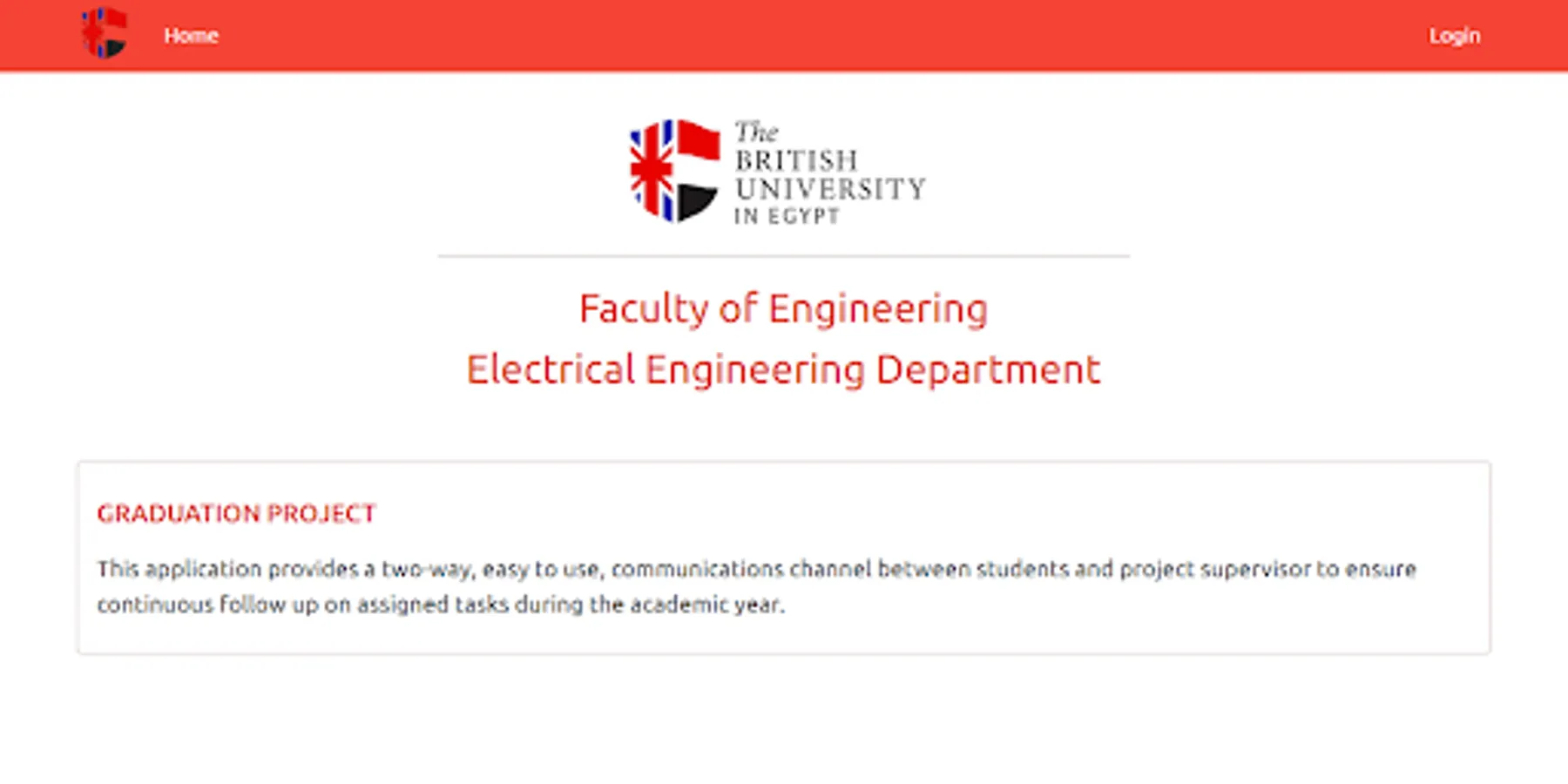 Home

Login

The BRITISH UNIVERSITY IN EGYPT

Faculty of Engineering
Electrical Engineering Department

GRADUATION PROJECT

This application provides a two-way, easy to use, communications channel between students and project supervisor to ensure continuous follow up on assigned tasks during the academic year.